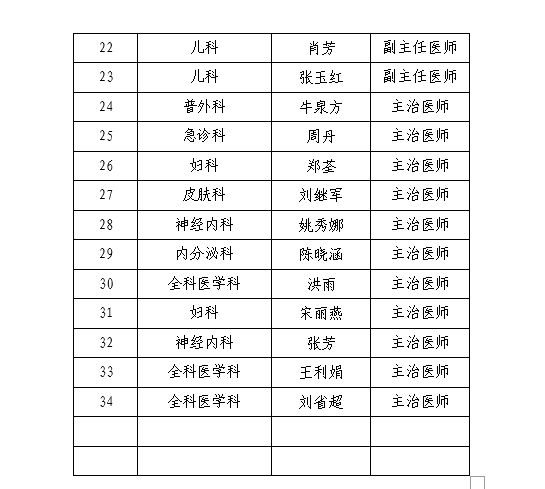 | 22 | 儿科 | 肖芳 | 副主任医师 |
|---|---|---|---|
| 23 | 儿科 | 张玉红 | 副主任医师 |
| 24 | 普外科 | 牛泉方 | 主治医师 |
| 25 | 急诊科 | 周丹 | 主治医师 |
| 26 | 妇科 | 郑荃 | 主治医师 |
| 27 | 皮肤科 | 刘继军 | 主治医师 |
| 28 | 神经内科 | 姚秀娜 | 主治医师 |
| 29 | 内分泌科 | 陈晓涵 | 主治医师 |
| 30 | 全科医学科 | 洪雨 | 主治医师 |
| 31 | 妇科 | 宋丽燕 | 主治医师 |
| 32 | 神经内科 | 张芳 | 主治医师 |
| 33 | 全科医学科 | 王利娟 | 主治医师 |
| 34 | 全科医学科 | 刘省超 | 主治医师 |
| | | | |
| | | | |